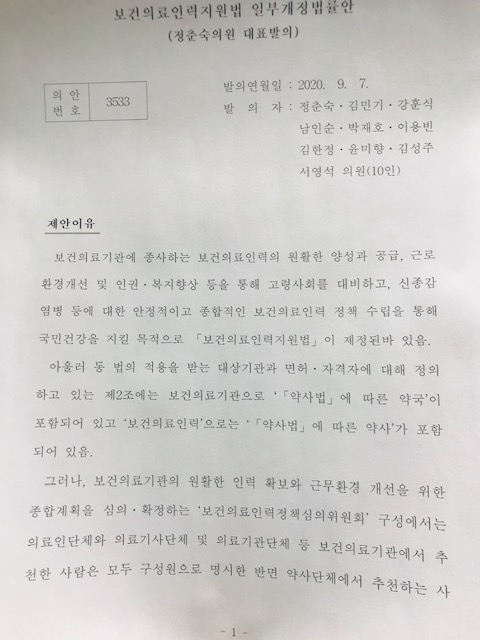 보건의료인력지원법 일부개정법률안
(정춘숙의원 대표발의)

| 의 안 번 호 | 3533 |
|---|---|

발의연월일 : 2020. 9. 7.
발 의 자 : 정춘숙 · 김민기 · 강훈식 남인순 · 박재호 · 이용빈 김한정 · 윤미향 · 김성주 서영석 의원(10인)

제안이유

보건의료기관에 종사하는 보건의료인력의 원활한 양성과 공급, 근로환경개선 및 인권 · 복지향상 등을 통해 고령사회를 대비하고, 신종감염병 등에 대한 안정적이고 종합적인 보건의료인력 정책 수립을 통해 국민건강을 지킬 목적으로 「보건의료인력지원법」이 제정된바 있음.

아울러 동 법의 적용을 받는 대상기관과 면허 · 자격자에 대해 정의하고 있는 제2조에는 보건의료기관으로 '「약사법」에 따른 약국'이 포함되어 있고 '보건의료인력'으로는 '「약사법」에 따른 약사'가 포함되어 있음.

그러나, 보건의료기관의 원활한 인력 확보와 근무환경 개선을 위한 종합계획을 심의 · 확정하는 '보건의료인력정책심의위원회' 구성에서는 의료인단체와 의료기사단체 및 의료기관단체 등 보건의료기관에서 추천한 사람은 모두 구성원으로 명시한 반면 약사단체에서 추천하는 사

- 1 -